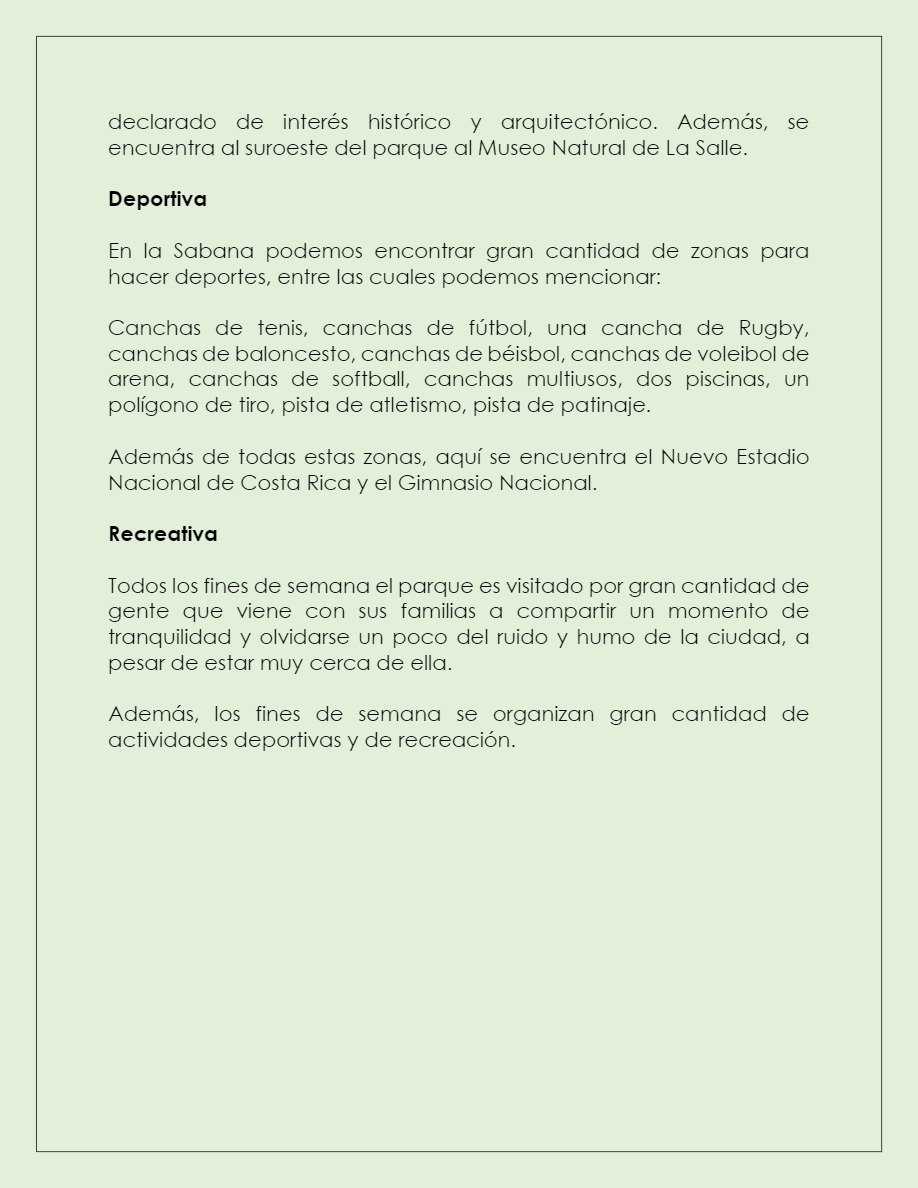 declarado de interés histórico y arquitectónico. Además, se encuentra al suroeste del parque al Museo Natural de La Salle.

Deportiva

En la Sabana podemos encontrar gran cantidad de zonas para hacer deportes, entre las cuales podemos mencionar:

Canchas de tenis, canchas de fútbol, una cancha de Rugby, canchas de baloncesto, canchas de béisbol, canchas de voleibol de arena, canchas de softball, canchas multiusos, dos piscinas, un polígono de tiro, pista de atletismo, pista de patinaje.

Además de todas estas zonas, aquí se encuentra el Nuevo Estadio Nacional de Costa Rica y el Gimnasio Nacional.

Recreativa

Todos los fines de semana el parque es visitado por gran cantidad de gente que viene con sus familias a compartir un momento de tranquilidad y olvidarse un poco del ruido y humo de la ciudad, a pesar de estar muy cerca de ella.

Además, los fines de semana se organizan gran cantidad de actividades deportivas y de recreación.